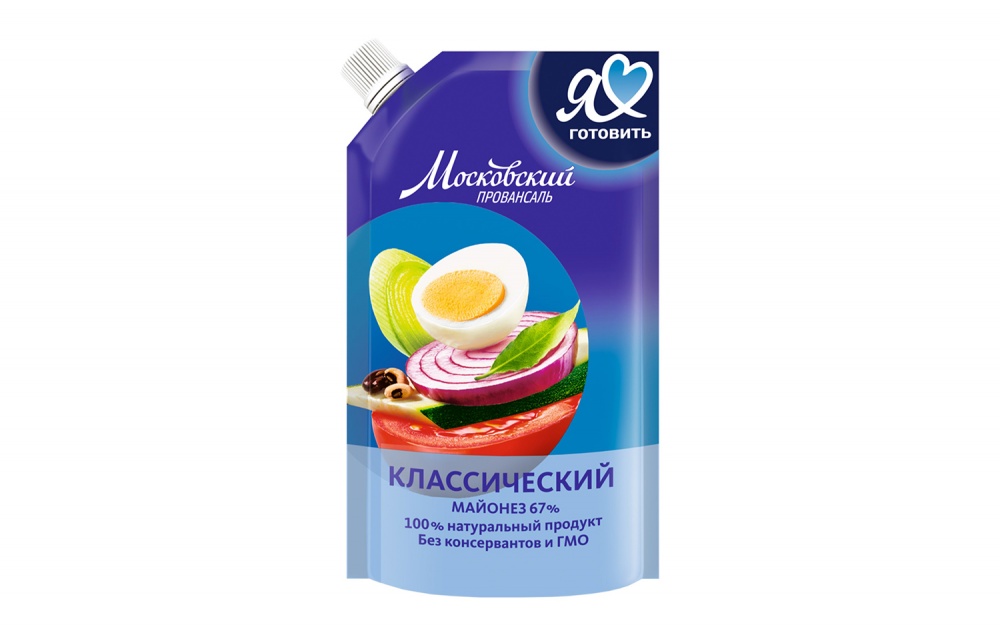 Я ГОТОВИТЬ

Московский ПРОВАНСАЛЬ

КЛАССИЧЕСКИЙ
МАЙОНЕЗ 67%
100% натуральный продукт
Без консервантов и ГМО